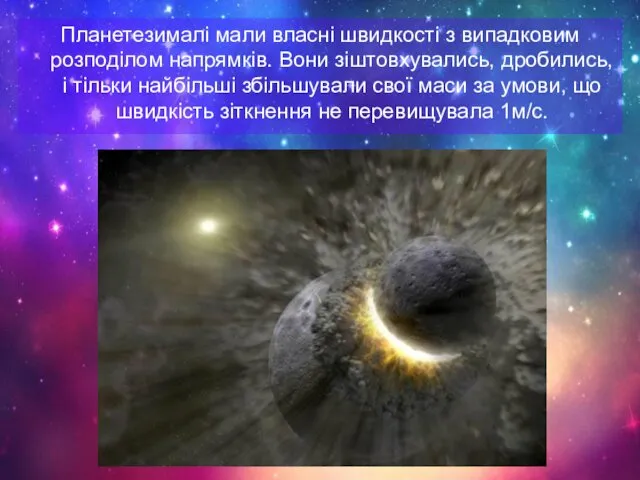 Планетезималі мали власні швидкості з випадковим розподілом напрямків. Вони зіштовхувались, дробились, і тільки найбільші збільшували свої маси за умови, що швидкість зіткнення не перевищувала 1м/с.